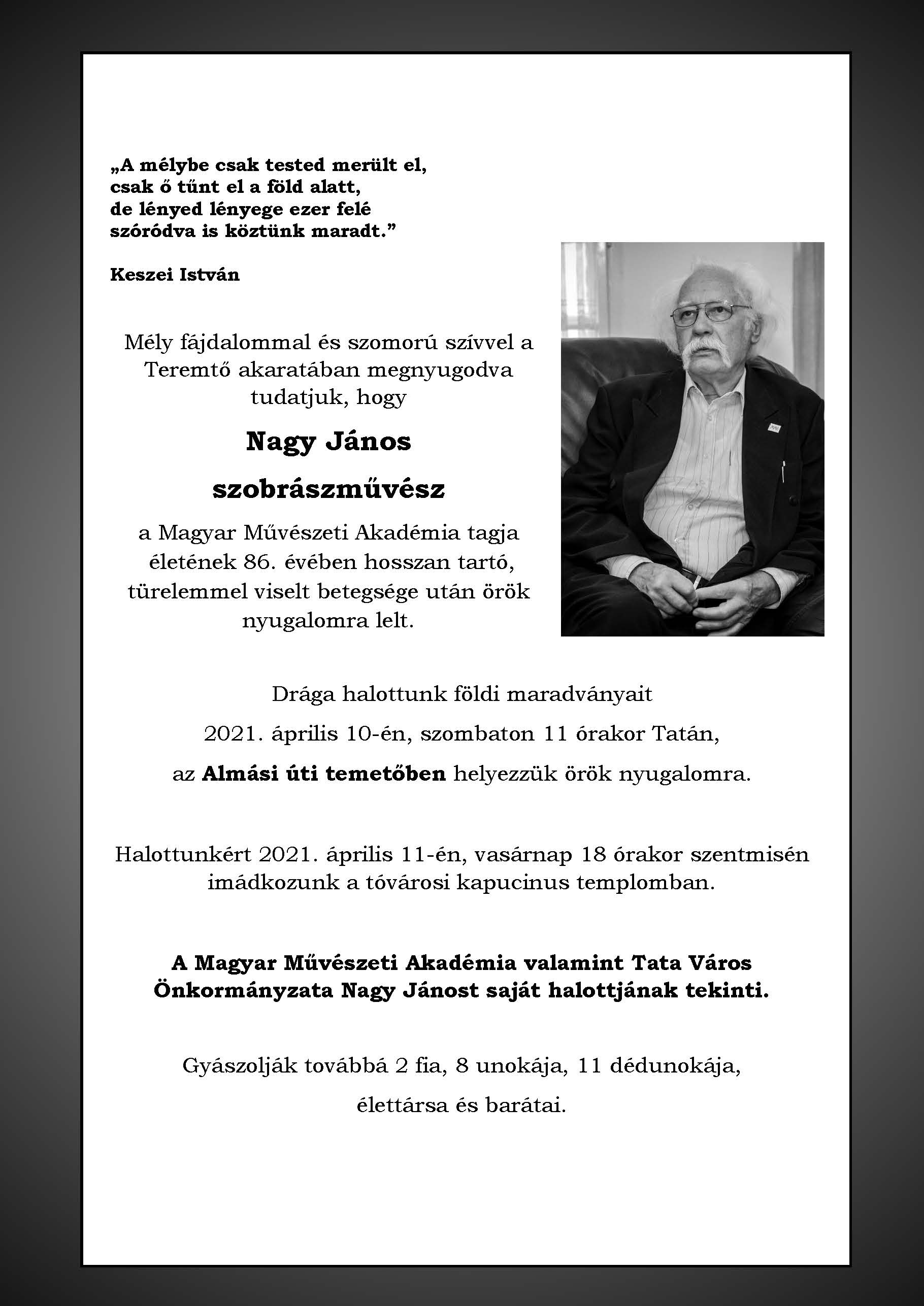 „A mélybe csak tested merült el,
csak ő tűnt el a föld alatt,
de lényed lényege ezer felé
szóródva is köztünk maradt.”

Keszei István

Mély fájdalommal és szomorú szívvel a Teremtő akaratában megnyugodva tudatjuk, hogy

Nagy János

szobrászművész

a Magyar Művészeti Akadémia tagja életének 86. évében hosszan tartó, türelemmel viselt betegsége után örök nyugalomra lelt.

Drága halottunk földi maradványait

2021. április 10-én, szombaton 11 órakor Tatán,

az Almási úti temetőben helyezzük örök nyugalomra.

Halottunkért 2021. április 11-én, vasárnap 18 órakor szentmisén imádkozunk a tóvárosi kapucinus templomban.

A Magyar Művészeti Akadémia valamint Tata Város Önkormányzata Nagy Jánost saját halottjának tekinti.

Gyászolják továbbá 2 fia, 8 unokája, 11 dédunokája,

élettársa és barátai.